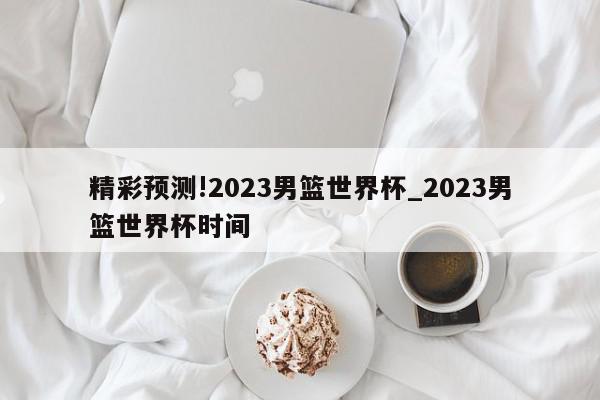 精彩预测!2023男篮世界杯_2023男篮世界杯时间